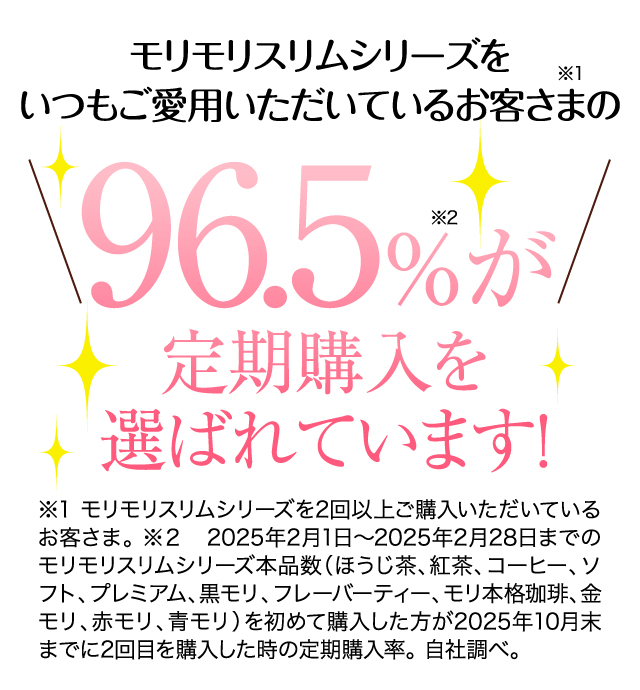 モリモリスリムシリーズを
いつもご愛用いただいているお客さまの※1

96.5%※2が
定期購入を
選ばれています!

※1 モリモリスリムシリーズを2回以上ご購入いただいているお客さま。※2 2025年2月1日～2025年2月28日までのモリモリスリムシリーズ本品数（ほうじ茶、紅茶、コーヒー、ソフト、プレミアム、黒モリ、フレーバーティー、モリ本格珈琲、金モリ、赤モリ、青モリ）を初めて購入した方が2025年10月末までに2回目を購入した時の定期購入率。自社調べ。